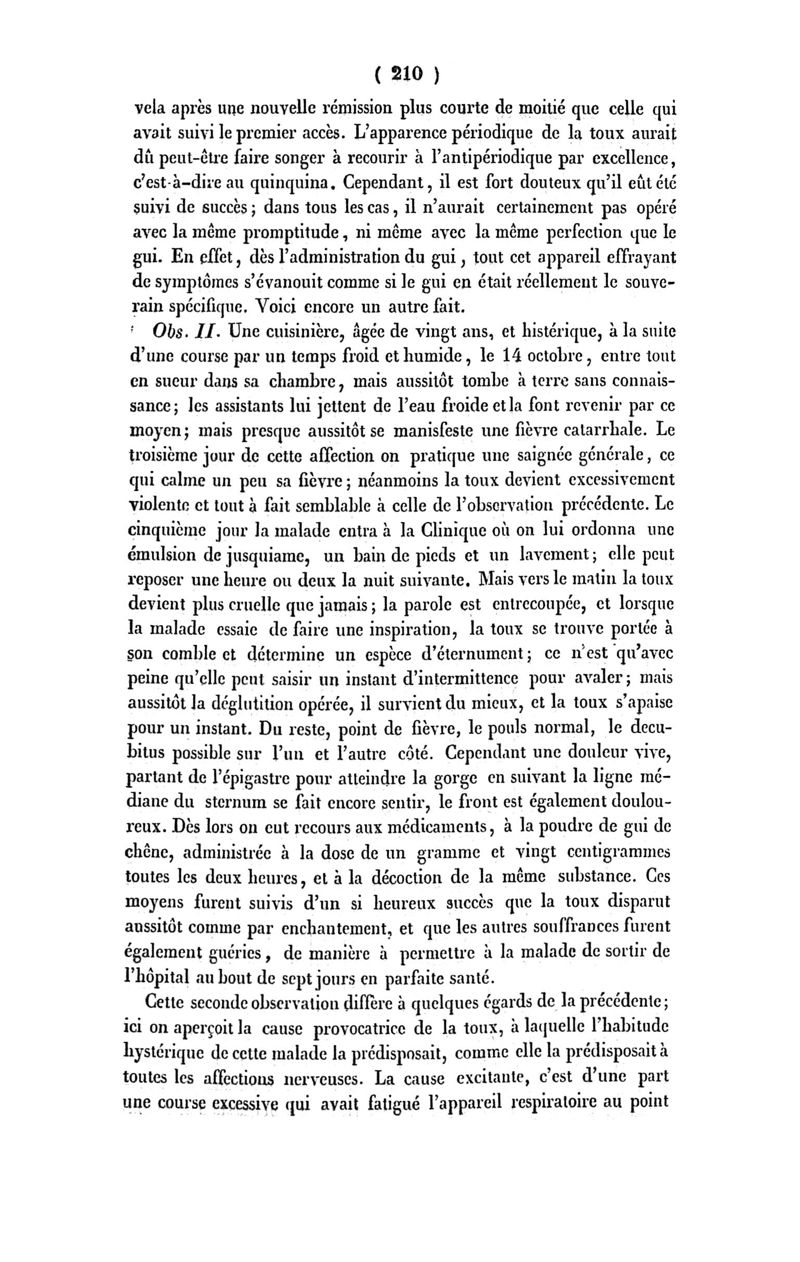 ( 210 )

vela après une nouvelle rémission plus courte de moitié que celle qui avait suivi le premier accès. L'apparence périodique de la toux aurait dû peut-être faire songer à recourir à l'antipériodique par excellence, c'est-à-dire au quinquina. Cependant, il est fort douteux qu'il eût été suivi de succès; dans tous les cas, il n'aurait certainement pas opéré avec la même promptitude, ni même avec la même perfection que le gui. En effet, dès l'administration du gui, tout cet appareil effrayant de symptômes s'évanouit comme si le gui en était réellement le souverain spécifique. Voici encore un autre fait.

Obs. II. Une cuisinière, âgée de vingt ans, et histérique, à la suite d'une course par un temps froid et humide, le 14 octobre, entre tout en sueur dans sa chambre, mais aussitôt tombe à terre sans connaissance; les assistants lui jettent de l'eau froide et la font revenir par ce moyen; mais presque aussitôt se manisfeste une fièvre catarrhale. Le troisième jour de cette affection on pratique une saignée générale, ce qui calme un peu sa fièvre; néanmoins la toux devient excessivement violente et tout à fait semblable à celle de l'observation précédente. Le cinquième jour la malade entra à la Clinique où on lui ordonna une émulsion de jusquiame, un bain de pieds et un lavement; elle peut reposer une heure ou deux la nuit suivante. Mais vers le matin la toux devient plus cruelle que jamais; la parole est entrecoupée, et lorsque la malade essaie de faire une inspiration, la toux se trouve portée à son comble et détermine un espèce d'éternument; ce n'est qu'avec peine qu'elle peut saisir un instant d'intermittence pour avaler; mais aussitôt la déglutition opérée, il survient du mieux, et la toux s'apaise pour un instant. Du reste, point de fièvre, le pouls normal, le decubitus possible sur l'un et l'autre côté. Cependant une douleur vive, partant de l'épigastre pour atteindre la gorge en suivant la ligne médiane du sternum se fait encore sentir, le front est également douloureux. Dès lors on eut recours aux médicaments, à la poudre de gui de chêne, administrée à la dose de un gramme et vingt centigrammes toutes les deux heures, et à la décoction de la même substance. Ces moyens furent suivis d'un si heureux succès que la toux disparut aussitôt comme par enchantement, et que les autres souffrances furent également guéries, de manière à permettre à la malade de sortir de l'hôpital au bout de sept jours en parfaite santé.

Cette seconde observation diffère à quelques égards de la précédente; ici on aperçoit la cause provocatrice de la toux, à laquelle l'habitude hystérique de cette malade la prédisposait, comme elle la prédisposait à toutes les affections nerveuses. La cause excitante, c'est d'une part une course excessive qui avait fatigué l'appareil respiratoire au point